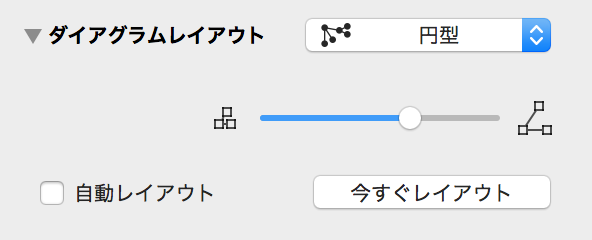 ダイアグラムレイアウト

円型

自動レイアウト

今すぐレイアウト